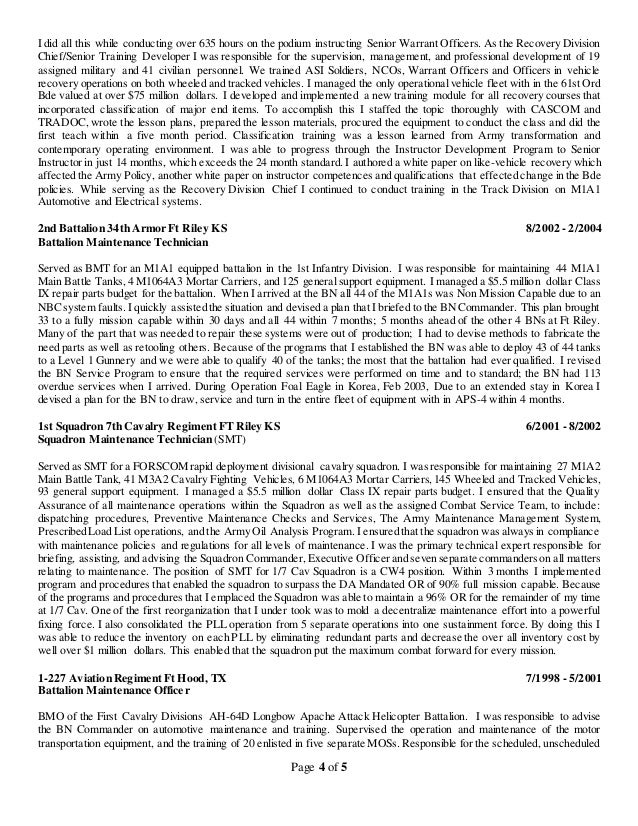 I did all this while conducting over 635 hours on the podium instructing Senior Warrant Officers. As the Recovery Division Chief/Senior Training Developer I was responsible for the supervision, management, and professional development of 19 assigned military and 41 civilian personnel. We trained ASI Soldiers, NCOs, Warrant Officers and Officers in vehicle recovery operations on both wheeled and tracked vehicles. I managed the only operational vehicle fleet with in the 61st Ord Bde valued at over $75 million dollars. I developed and implemented a new training module for all recovery courses that incorporated classification of major end items. To accomplish this I staffed the topic thoroughly with CASCOM and TRADOC, wrote the lesson plans, prepared the lesson materials, procured the equipment to conduct the class and did the first teach within a five month period. Classification training was a lesson learned from Army transformation and contemporary operating environment. I was able to progress through the Instructor Development Program to Senior Instructor in just 14 months, which exceeds the 24 month standard. I authored a white paper on like-vehicle recovery which affected the Army Policy, another white paper on instructor competences and qualifications that effected change in the Bde policies. While serving as the Recovery Division Chief I continued to conduct training in the Track Division on M1A1 Automotive and Electrical systems.

2nd Battalion 34th Armor Ft Riley KS 8/2002 - 2/2004
Battalion Maintenance Technician

Served as BMT for an M1A1 equipped battalion in the 1st Infantry Division. I was responsible for maintaining 44 M1A1 Main Battle Tanks, 4 M1064A3 Mortar Carriers, and 125 general support equipment. I managed a $5.5 million dollar Class IX repair parts budget for the battalion. When I arrived at the BN all 44 of the M1A1s was Non Mission Capable due to an NBC system faults. I quickly assisted the situation and devised a plan that I briefed to the BN Commander. This plan brought 33 to a fully mission capable within 30 days and all 44 within 7 months; 5 months ahead of the other 4 BNs at Ft Riley. Many of the part that was needed to repair these systems were out of production; I had to devise methods to fabricate the need parts as well as retooling others. Because of the programs that I established the BN was able to deploy 43 of 44 tanks to a Level 1 Gunnery and we were able to qualify 40 of the tanks; the most that the battalion had ever qualified. I revised the BN Service Program to ensure that the required services were performed on time and to standard; the BN had 113 overdue services when I arrived. During Operation Foal Eagle in Korea, Feb 2003, Due to an extended stay in Korea I devised a plan for the BN to draw, service and turn in the entire fleet of equipment with in APS-4 within 4 months.

1st Squadron 7th Cavalry Regiment FT Riley KS 6/2001 - 8/2002
Squadron Maintenance Technician (SMT)

Served as SMT for a FORSCOM rapid deployment divisional cavalry squadron. I was responsible for maintaining 27 M1A2 Main Battle Tank, 41 M3A2 Cavalry Fighting Vehicles, 6 M1064A3 Mortar Carriers, 145 Wheeled and Tracked Vehicles, 93 general support equipment. I managed a $5.5 million dollar Class IX repair parts budget. I ensured that the Quality Assurance of all maintenance operations within the Squadron as well as the assigned Combat Service Team, to include: dispatching procedures, Preventive Maintenance Checks and Services, The Army Maintenance Management System, Prescribed Load List operations, and the Army Oil Analysis Program. I ensured that the squadron was always in compliance with maintenance policies and regulations for all levels of maintenance. I was the primary technical expert responsible for briefing, assisting, and advising the Squadron Commander, Executive Officer and seven separate commanders on all matters relating to maintenance. The position of SMT for 1/7 Cav Squadron is a CW4 position. Within 3 months I implemented program and procedures that enabled the squadron to surpass the DA Mandated OR of 90% full mission capable. Because of the programs and procedures that I emplaced the Squadron was able to maintain a 96% OR for the remainder of my time at 1/7 Cav. One of the first reorganization that I under took was to mold a decentralize maintenance effort into a powerful fixing force. I also consolidated the PLL operation from 5 separate operations into one sustainment force. By doing this I was able to reduce the inventory on each PLL by eliminating redundant parts and decrease the over all inventory cost by well over $1 million dollars. This enabled that the squadron put the maximum combat forward for every mission.

1-227 Aviation Regiment Ft Hood, TX 7/1998 - 5/2001
Battalion Maintenance Officer

BMO of the First Cavalry Divisions AH-64D Longbow Apache Attack Helicopter Battalion. I was responsible to advise the BN Commander on automotive maintenance and training. Supervised the operation and maintenance of the motor transportation equipment, and the training of 20 enlisted in five separate MOSs. Responsible for the scheduled, unscheduled

Page 4 of 5